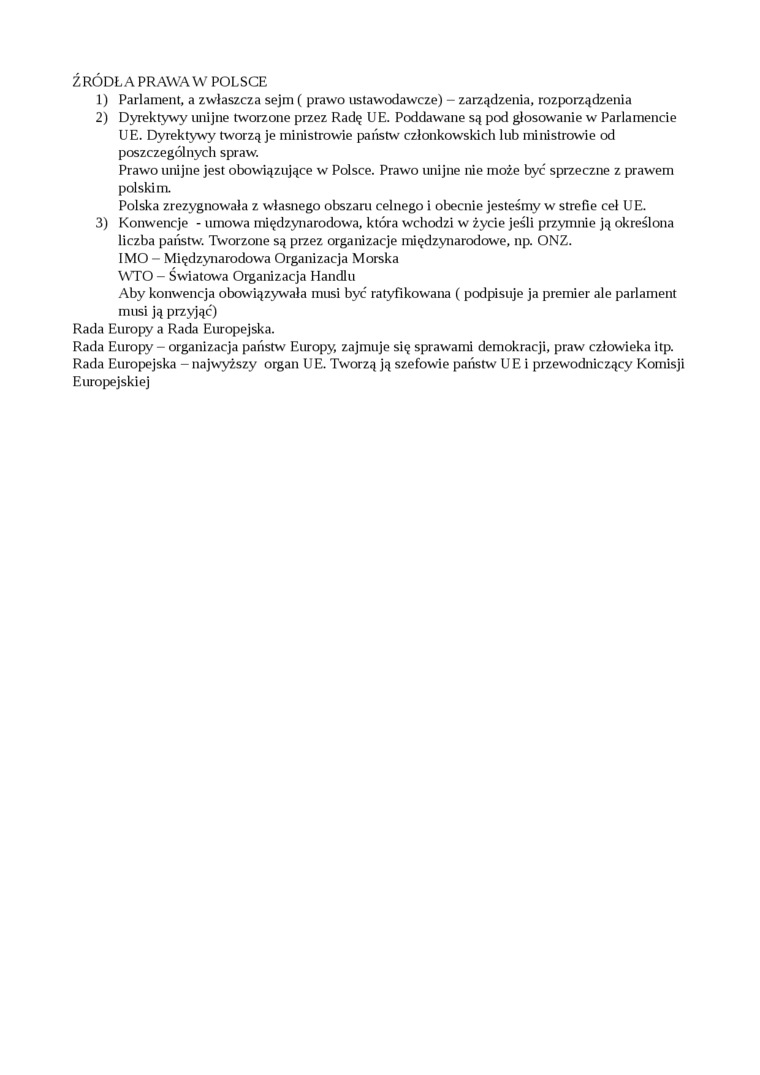 ŹRÓDŁA PRAWA W POLSCE
1) Parlament, a zwłaszcza sejm ( prawo ustawodawcze) – zarządzenia, rozporządzenia
2) Dyrektywy unijne tworzone przez Radę UE. Poddawane są pod głosowanie w Parlamencie UE. Dyrektywy tworzą je ministrowie państw członkowskich lub ministrowie od poszczególnych spraw.
Prawo unijne jest obowiązujące w Polsce. Prawo unijne nie może być sprzeczne z prawem polskim.
Polska zrezygnowała z własnego obszaru celnego i obecnie jesteśmy w strefie ceł UE.
3) Konwencje - umowa międzynarodowa, która wchodzi w życie jeśli przymnie ją określona liczba państw. Tworzone są przez organizacje międzynarodowe, np. ONZ.
IMO – Międzynarodowa Organizacja Morska
WTO – Światowa Organizacja Handlu
Aby konwencja obowiązywała musi być ratyfikowana ( podpisuje ja premier ale parlament musi ją przyjąć)
Rada Europy a Rada Europejska.
Rada Europy – organizacja państw Europy, zajmuje się sprawami demokracji, praw człowieka itp.
Rada Europejska – najwyższy organ UE. Tworzą ją szefowie państw UE i przewodniczący Komisji Europejskiej